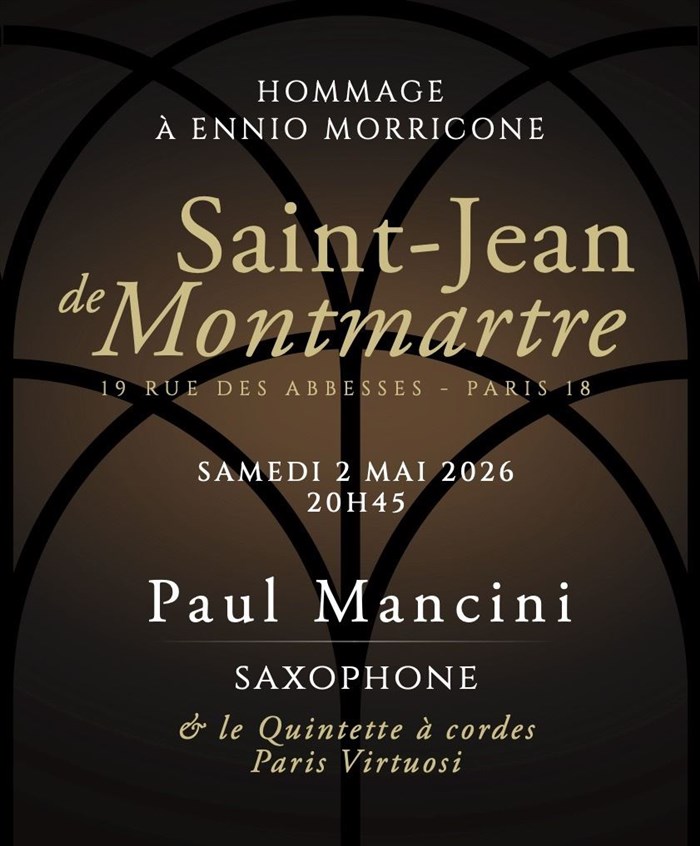 HOMMAGE
À ENNIO MORRICONE

Saint-Jean
de Montmartre

19 RUE DES ABBESSES - PARIS 18

SAMEDI 2 MAI 2026
20H45

Paul Mancini

SAXOPHONE

& le Quintette à cordes
Paris Virtuosi